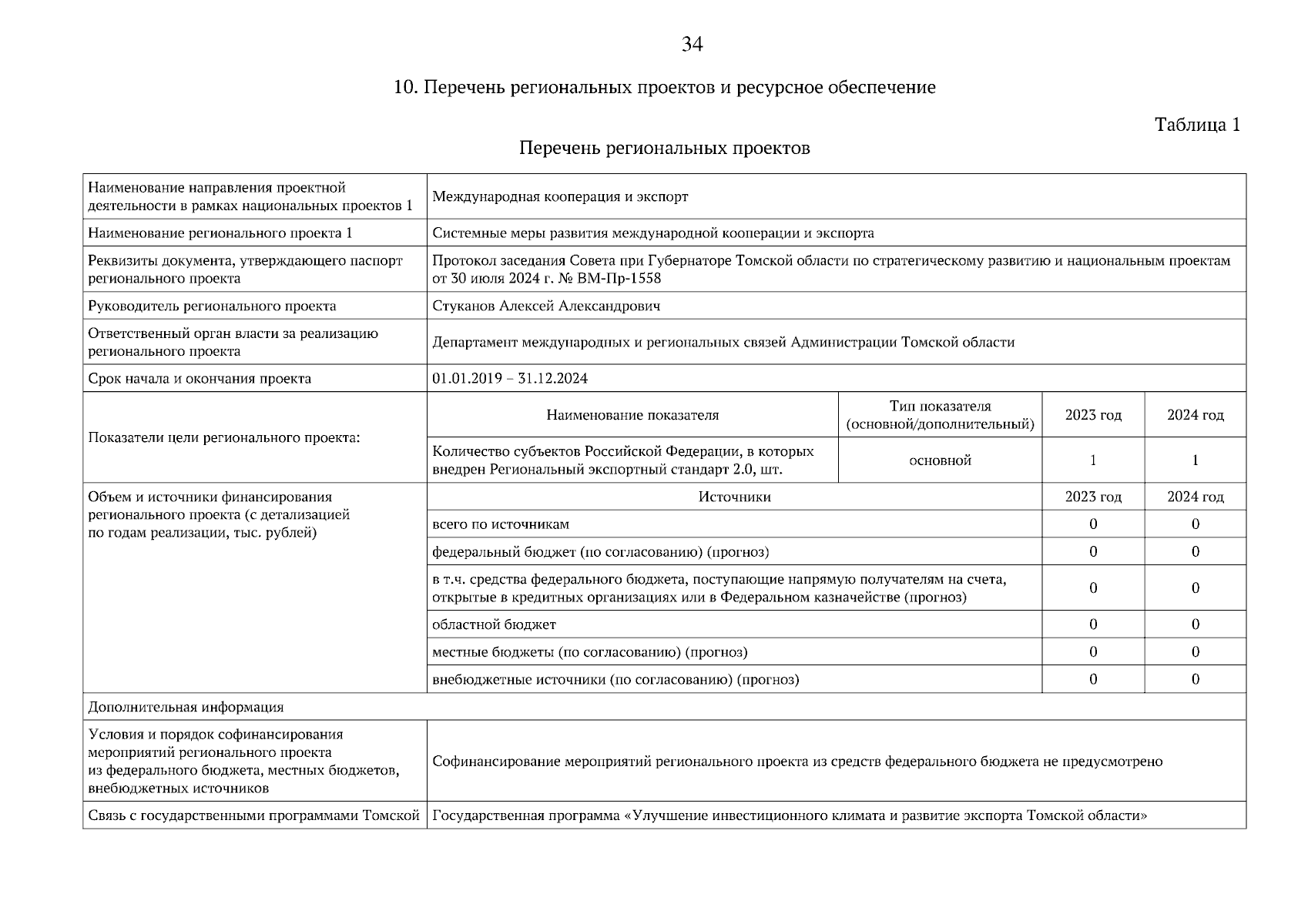 34

10. Перечень региональных проектов и ресурсное обеспечение

Таблица 1

Перечень региональных проектов

| | | | | |
|---|---|---|---|---|
| Наименование направления проектной деятельности в рамках национальных проектов 1 | Международная кооперация и экспорт | | | |
| Наименование регионального проекта 1 | Системные меры развития международной кооперации и экспорта | | | |
| Реквизиты документа, утверждающего паспорт регионального проекта | Протокол заседания Совета при Губернаторе Томской области по стратегическому развитию и национальным проектам от 30 июля 2024 г. № ВМ-Пр-1558 | | | |
| Руководитель регионального проекта | Стуканов Алексей Александрович | | | |
| Ответственный орган власти за реализацию регионального проекта | Департамент международных и региональных связей Администрации Томской области | | | |
| Срок начала и окончания проекта | 01.01.2019 – 31.12.2024 | | | |
| Показатели цели регионального проекта: | Наименование показателя | Тип показателя (основной/дополнительный) | 2023 год | 2024 год |
| | Количество субъектов Российской Федерации, в которых внедрен Региональный экспортный стандарт 2.0, шт. | основной | 1 | 1 |
| Объем и источники финансирования регионального проекта (с детализацией по годам реализации, тыс. рублей) | Источники | | 2023 год | 2024 год |
| | всего по источникам | | 0 | 0 |
| | федеральный бюджет (по согласованию) (прогноз) | | 0 | 0 |
| | в т.ч. средства федерального бюджета, поступающие напрямую получателям на счета, открытые в кредитных организациях или в Федеральном казначействе (прогноз) | | 0 | 0 |
| | областной бюджет | | 0 | 0 |
| | местные бюджеты (по согласованию) (прогноз) | | 0 | 0 |
| | внебюджетные источники (по согласованию) (прогноз) | | 0 | 0 |
| Дополнительная информация | | | | |
| Условия и порядок софинансирования мероприятий регионального проекта из федерального бюджета, местных бюджетов, внебюджетных источников | Софинансирование мероприятий регионального проекта из средств федерального бюджета не предусмотрено | | | |
| Связь с государственными программами Томской | Государственная программа «Улучшение инвестиционного климата и развитие экспорта Томской области» | | | |